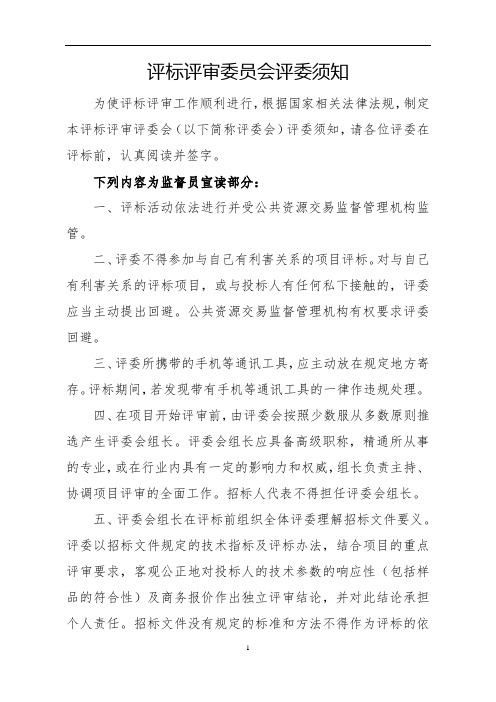 评标评审委员会评委须知

为使评标评审工作顺利进行，根据国家相关法律法规，制定本评标评审评委会（以下简称评委会）评委须知，请各位评委在评标前，认真阅读并签字。

下列内容为监督员宣读部分：

一、评标活动依法进行并受公共资源交易监督管理机构监管。

二、评委不得参加与自己有利害关系的项目评标。对与自己有利害关系的评标项目，或与投标人有任何私下接触的，评委应当主动提出回避。公共资源交易监督管理机构有权要求评委回避。

三、评委所携带的手机等通讯工具，应主动放在规定地方寄存。评标期间，若发现带有手机等通讯工具的一律作违规处理。

四、在项目开始评审前，由评委会按照少数服从多数原则推选产生评委会组长。评委会组长应具备高级职称，精通所从事的专业，或在行业内具有一定的影响力和权威，组长负责主持、协调项目评审的全面工作。招标人代表不得担任评委会组长。

五、评委会组长在评标前组织全体评委理解招标文件要义。评委以招标文件规定的技术指标及评标办法，结合项目的重点评审要求，客观公正地对投标人的技术参数的响应性（包括样品的符合性）及商务报价作出独立评审结论，并对此结论承担个人责任。招标文件没有规定的标准和方法不得作为评标的依

1